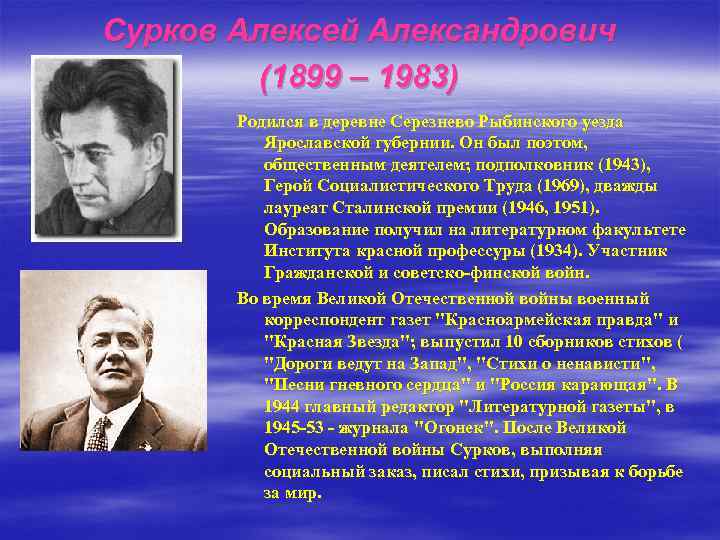 Сурков Алексей Александрович
(1899 – 1983)

Родился в деревне Серезнево Рыбинского уезда Ярославской губернии. Он был поэтом, общественным деятелем; подполковник (1943), Герой Социалистического Труда (1969), дважды лауреат Сталинской премии (1946, 1951). Образование получил на литературном факультете Института красной профессуры (1934). Участник Гражданской и советско-финской войн.

Во время Великой Отечественной войны военный корреспондент газет "Красноармейская правда" и "Красная Звезда"; выпустил 10 сборников стихов ( "Дороги ведут на Запад", "Стихи о ненависти", "Песни гневного сердца" и "Россия карающая". В 1944 главный редактор "Литературной газеты", в 1945-53 - журнала "Огонек". После Великой Отечественной войны Сурков, выполняя социальный заказ, писал стихи, призывая к борьбе за мир.